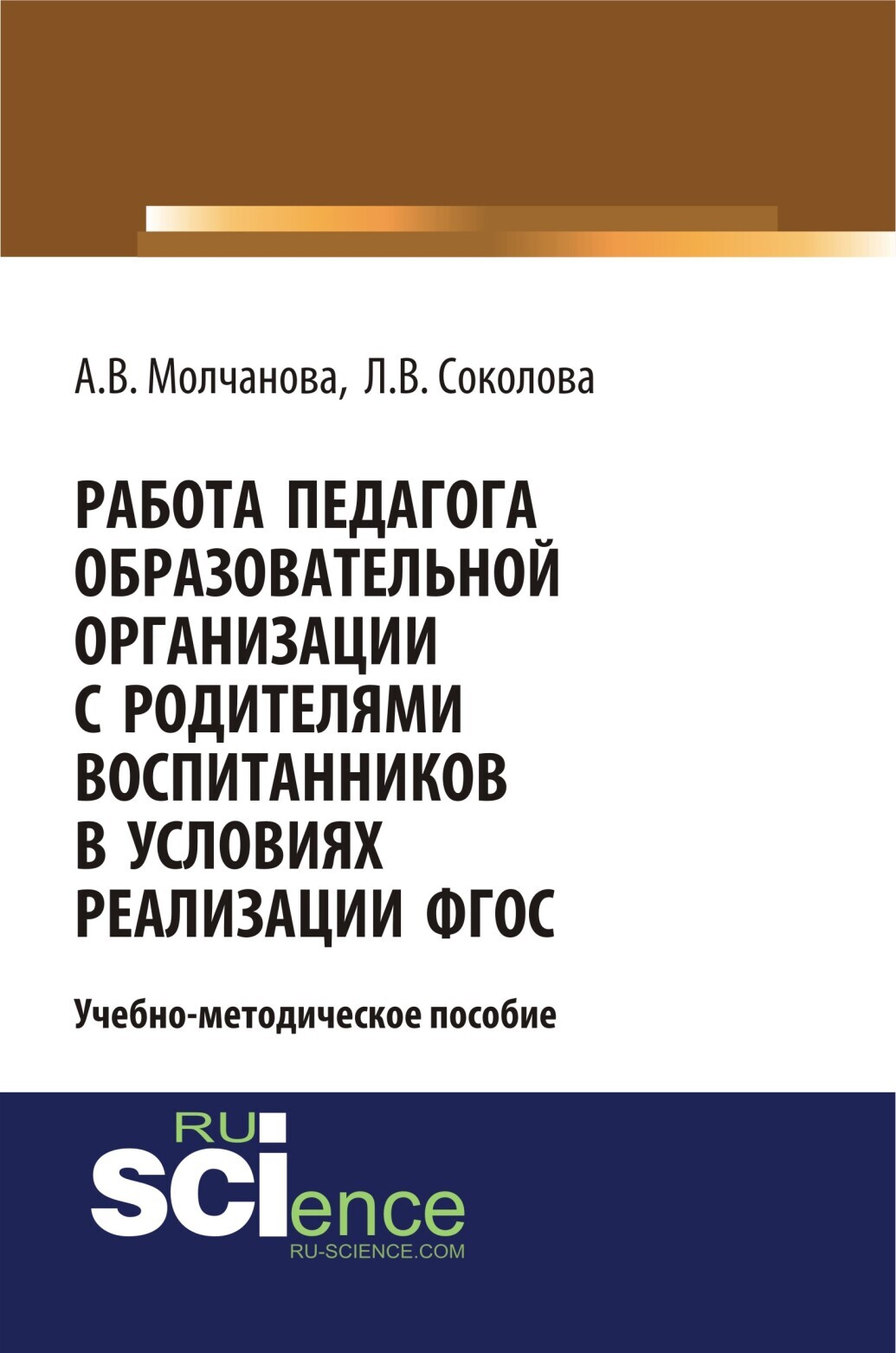 А.В. Молчанова, Л.В. Соколова

РАБОТА ПЕДАГОГА ОБРАЗОВАТЕЛЬНОЙ ОРГАНИЗАЦИИ С РОДИТЕЛЯМИ ВОСПИТАННИКОВ В УСЛОВИЯХ РЕАЛИЗАЦИИ ФГОС

Учебно-методическое пособие

RU
SCIence
RU-SCIENCE.COM